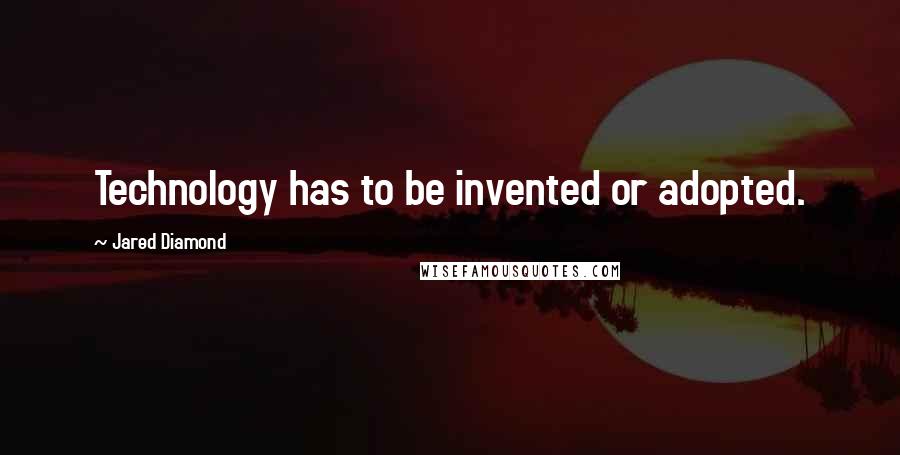 Technology has to be invented or adopted.

~ Jared Diamond

WISEFAMOUSQUOTES.COM